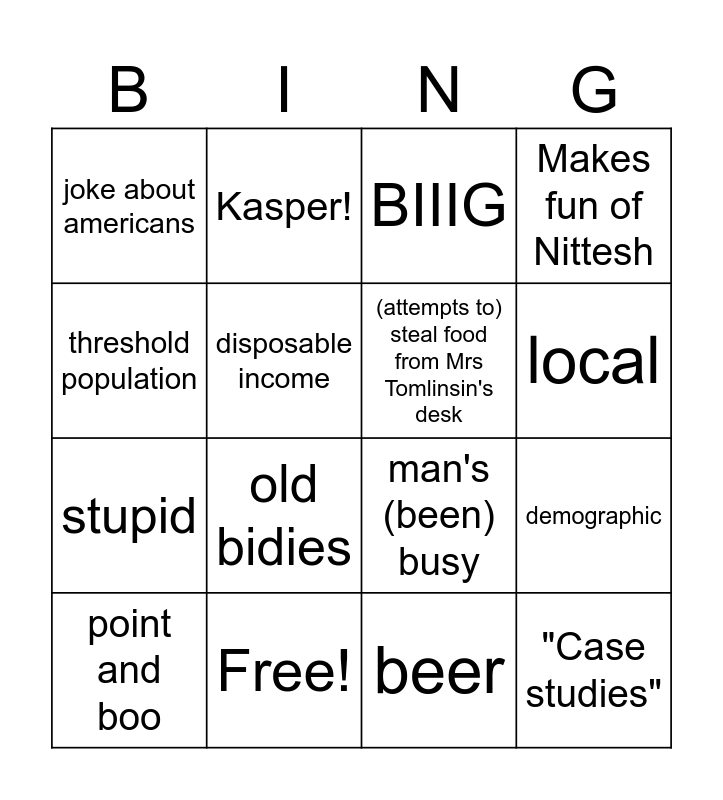 | B | I | N | G |
|---|---|---|---|
| joke about americans | Kasper! | BIIIG | Makes fun of Nittesh |
| threshold population | disposable income | (attempts to) steal food from Mrs Tomlinsin's desk | local |
| stupid | old bidies | man's (been) busy | demographic |
| point and boo | Free! | beer | "Case studies" |